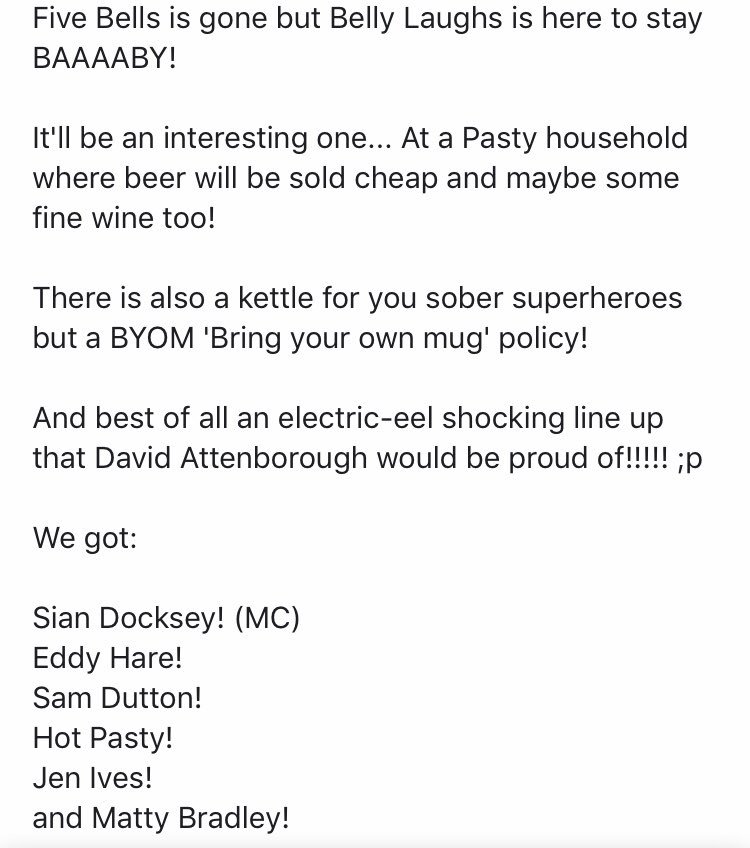 Five Bells is gone but Belly Laughs is here to stay BAAAABY!

It'll be an interesting one... At a Pasty household where beer will be sold cheap and maybe some fine wine too!

There is also a kettle for you sober superheroes but a BYOM 'Bring your own mug' policy!

And best of all an electric-eel shocking line up that David Attenborough would be proud of!!!!! ;p

We got:

Sian Docksey! (MC)
Eddy Hare!
Sam Dutton!
Hot Pasty!
Jen Ives!
and Matty Bradley!